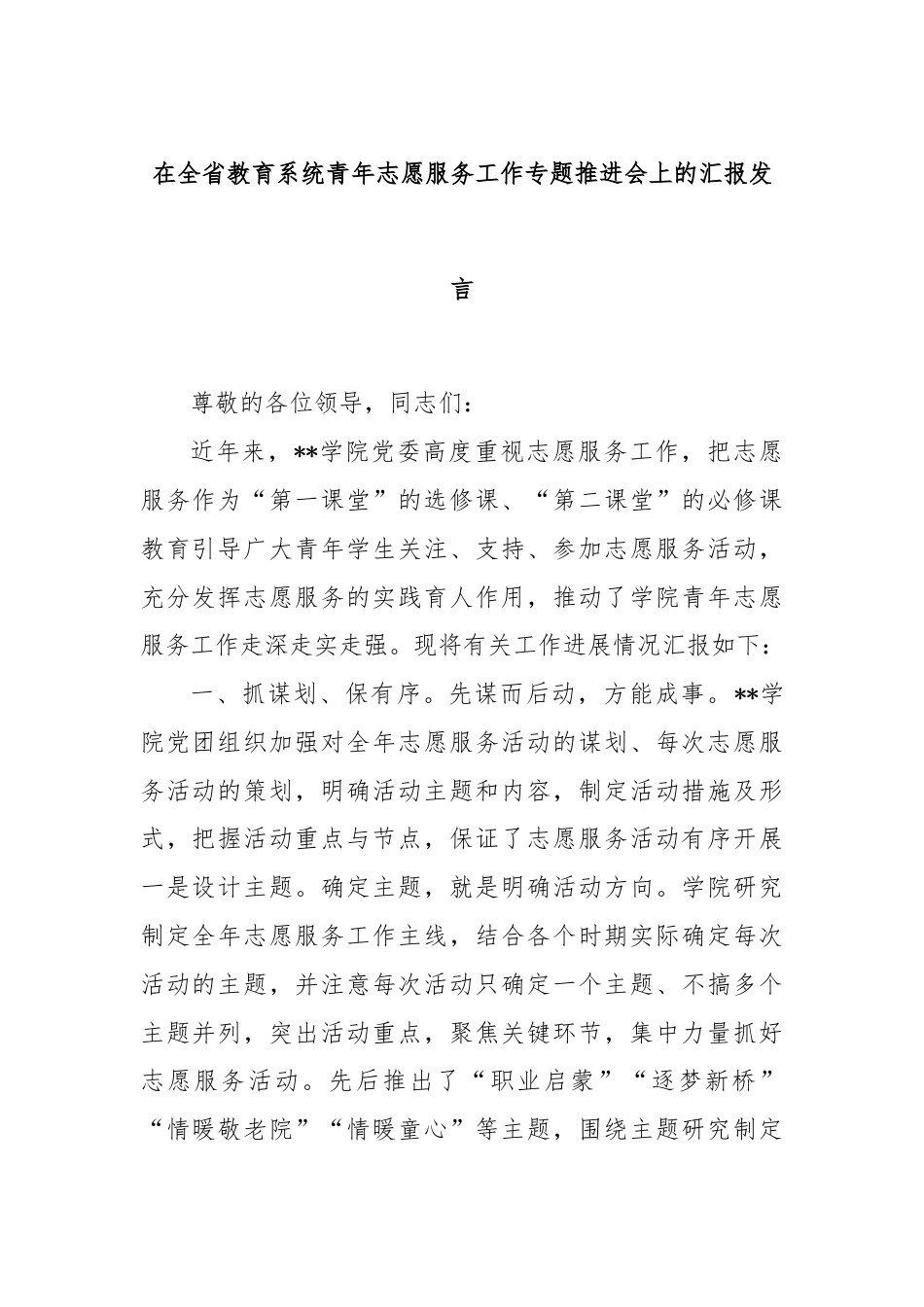 在全省教育系统青年志愿服务工作专题推进会上的汇报发言

尊敬的各位领导，同志们：

近年来，**学院党委高度重视志愿服务工作，把志愿服务作为“第一课堂”的选修课、“第二课堂”的必修课教育引导广大青年学生关注、支持、参加志愿服务活动，充分发挥志愿服务的实践育人作用，推动了学院青年志愿服务工作走深走实走强。现将有关工作进展情况汇报如下：

一、抓谋划、保有序。先谋而后动，方能成事。**学院党团组织加强对全年志愿服务活动的谋划、每次志愿服务活动的策划，明确活动主题和内容，制定活动措施及形式，把握活动重点与节点，保证了志愿服务活动有序开展一是设计主题。确定主题，就是明确活动方向。学院研究制定全年志愿服务工作主线，结合各个时期实际确定每次活动的主题，并注意每次活动只确定一个主题、不搞多个主题并列，突出活动重点，聚焦关键环节，集中力量抓好志愿服务活动。先后推出了“职业启蒙”“逐梦新桥”“情暖敬老院”“情暖童心”等主题，围绕主题研究制定